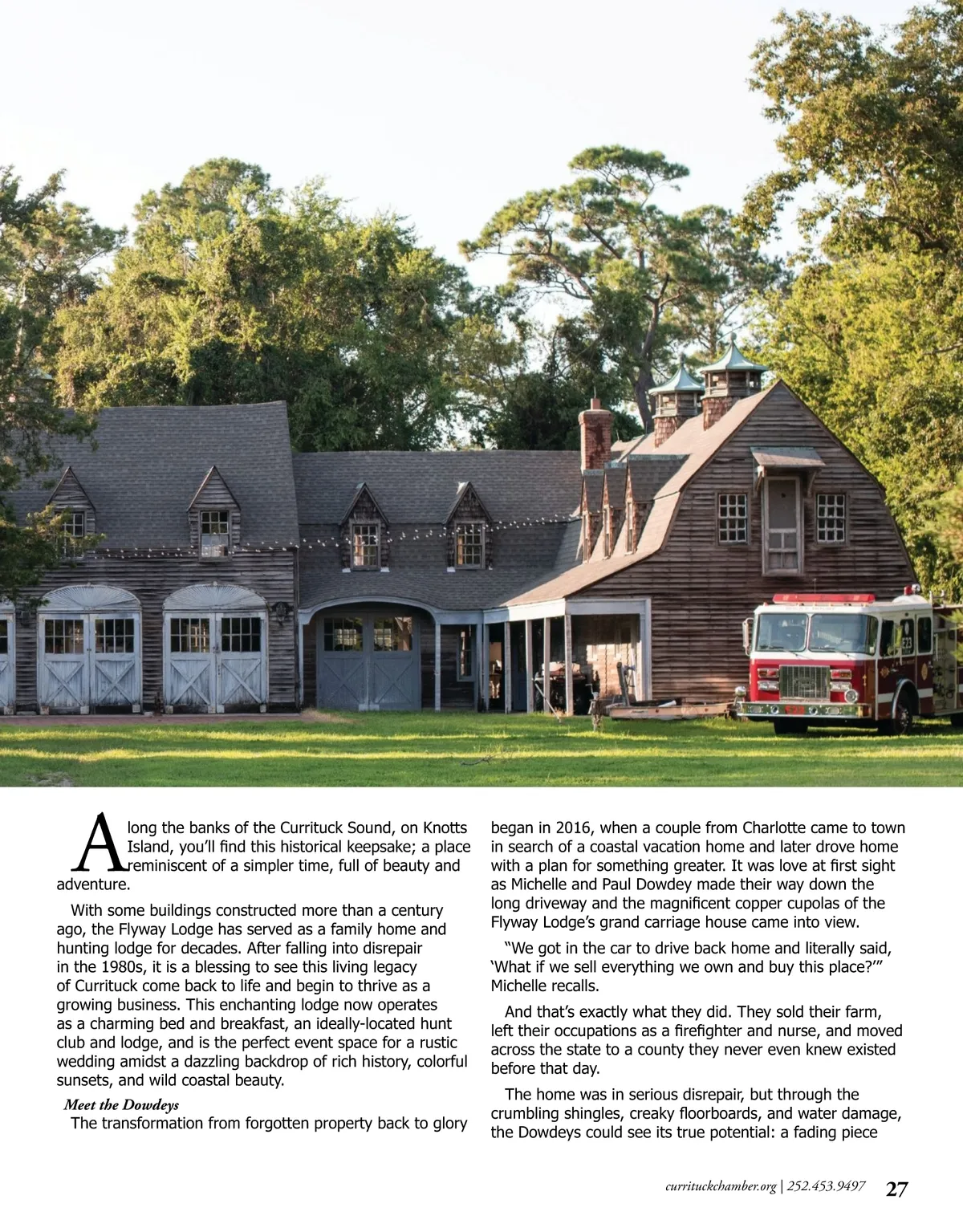 Along the banks of the Currituck Sound, on Knotts Island, you'll find this historical keepsake; a place reminiscent of a simpler time, full of beauty and adventure.

With some buildings constructed more than a century ago, the Flyway Lodge has served as a family home and hunting lodge for decades. After falling into disrepair in the 1980s, it is a blessing to see this living legacy of Currituck come back to life and begin to thrive as a growing business. This enchanting lodge now operates as a charming bed and breakfast, an ideally-located hunt club and lodge, and is the perfect event space for a rustic wedding amidst a dazzling backdrop of rich history, colorful sunsets, and wild coastal beauty.

Meet the Dowdeys

The transformation from forgotten property back to glory began in 2016, when a couple from Charlotte came to town in search of a coastal vacation home and later drove home with a plan for something greater. It was love at first sight as Michelle and Paul Dowdey made their way down the long driveway and the magnificent copper cupolas of the Flyway Lodge's grand carriage house came into view.

"We got in the car to drive back home and literally said, 'What if we sell everything we own and buy this place?'" Michelle recalls.

And that's exactly what they did. They sold their farm, left their occupations as a firefighter and nurse, and moved across the state to a county they never even knew existed before that day.

The home was in serious disrepair, but through the crumbling shingles, creaky floorboards, and water damage, the Dowdeys could see its true potential: a fading piece

currituckchamber.org | 252.453.9497 27